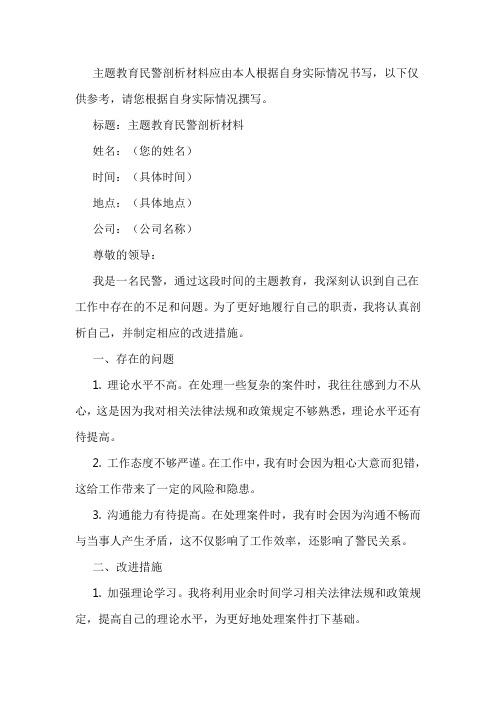 主题教育民警剖析材料应由本人根据自身实际情况书写，以下仅供参考，请您根据自身实际情况撰写。

标题：主题教育民警剖析材料

姓名：（您的姓名）

时间：（具体时间）

地点：（具体地点）

公司：（公司名称）

尊敬的领导：

我是一名民警，通过这段时间的主题教育，我深刻认识到自己在工作中存在的不足和问题。为了更好地履行自己的职责，我将认真剖析自己，并制定相应的改进措施。

一、存在的问题

1. 理论水平不高。在处理一些复杂的案件时，我往往感到力不从心，这是因为我对相关法律法规和政策规定不够熟悉，理论水平还有待提高。

2. 工作态度不够严谨。在工作中，我有时会因为粗心大意而犯错，这给工作带来了一定的风险和隐患。

3. 沟通能力有待提高。在处理案件时，我有时会因为沟通不畅而与当事人产生矛盾，这不仅影响了工作效率，还影响了警民关系。

二、改进措施

1. 加强理论学习。我将利用业余时间学习相关法律法规和政策规定，提高自己的理论水平，为更好地处理案件打下基础。